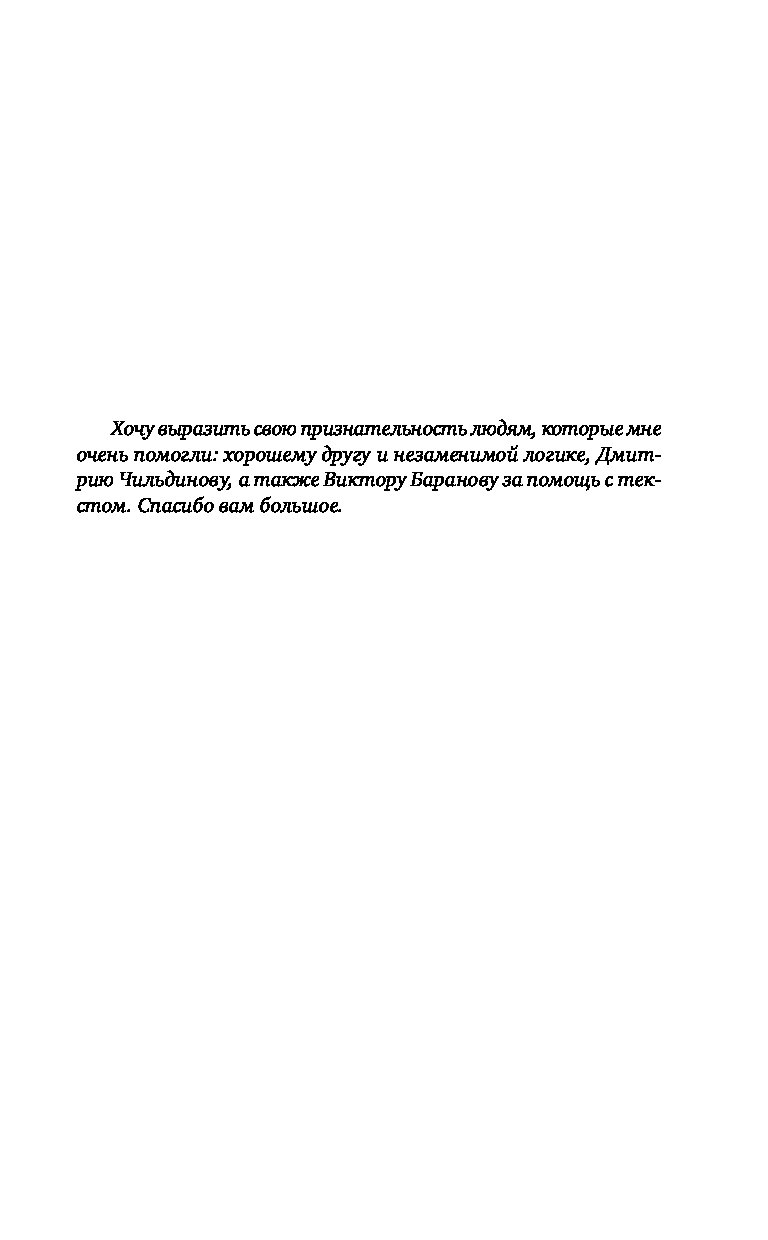 Хочу выразить свою признательность людям, которые мне очень помогли: хорошему другу и незаменимой логике, Дмитрию Чильдинову, а также Виктору Баранову за помощь с текстом. Спасибо вам большое.